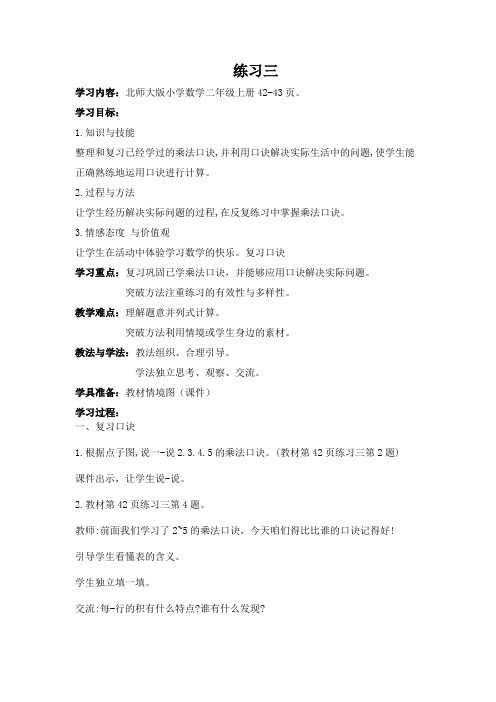 练习三

学习内容：北师大版小学数学二年级上册 42-43 页。

学习目标：

1.知识与技能

整理和复习已经学过的乘法口诀,并利用口诀解决实际生活中的问题,使学生能正确熟练地运用口诀进行计算。

2.过程与方法

让学生经历解决实际问题的过程,在反复练习中掌握乘法口诀。

3.情感态度 与价值观

让学生在活动中体验学习数学的快乐。复习口诀

学习重点：复习巩固已学乘法口诀，并能够应用口诀解决实际问题。

突破方法注重练习的有效性与多样性。

教学难点：理解题意并列式计算。

突破方法利用情境或学生身边的素材。

教法与学法：教法组织、合理引导。

学法独立思考、观察、交流。

学具准备：教材情境图（课件）

学习过程：

一、复习口诀

1.根据点子图,说一-说 2.3.4.5 的乘法口诀。(教材第 42 页练习三第 2 题)

课件出示，让学生说-说。

2.教材第 42 页练习三第 4 题。

教师:前面我们学习了 2~5 的乘法口诀，今天咱们得比比谁的口诀记得好!

引导学生看懂表的含义。

学生独立填一填。

交流:每-行的积有什么特点?谁有什么发现?